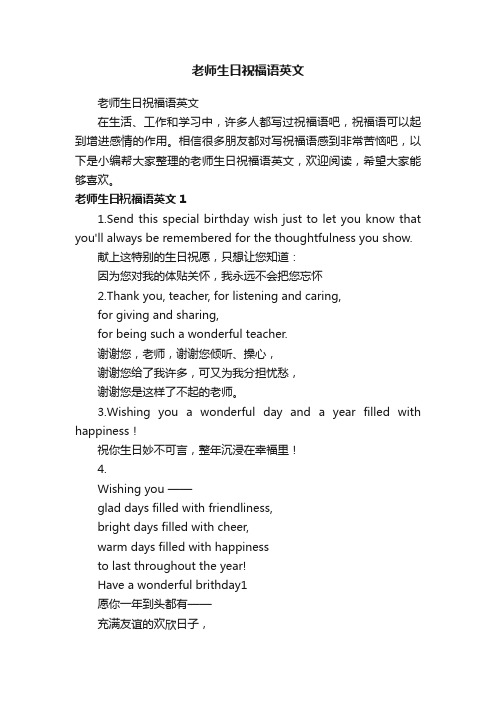 老师生日祝福语英文

老师生日祝福语英文

在生活、工作和学习中，许多人都写过祝福语吧，祝福语可以起到增进感情的作用。相信很多朋友都对写祝福语感到非常苦恼吧，以下是小编帮大家整理的老师生日祝福语英文，欢迎阅读，希望大家能够喜欢。

老师生日祝福语英文 1

1.Send this special birthday wish just to let you know that you'll always be remembered for the thoughtfulness you show.

献上这特别的生日祝愿，只想让您知道：

因为您对我的体贴关怀，我永远不会把您忘怀

2.Thank you, teacher, for listening and caring,

for giving and sharing,

for being such a wonderful teacher.

谢谢您，老师，谢谢您倾听、操心，

谢谢您给了我许多，可又为我分担忧愁，

谢谢您是这样了不起的老师。

3.Wishing you a wonderful day and a year filled with happiness！

祝你生日妙不可言，整年沉浸在幸福里！

4.

Wishing you ——

glad days filled with friendliness,

bright days filled with cheer,

warm days filled with happiness

to last throughout the year!

Have a wonderful brithday1

愿你一年到头都有——

充满友谊的欢欣日子，